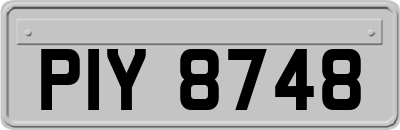 PIY 8748